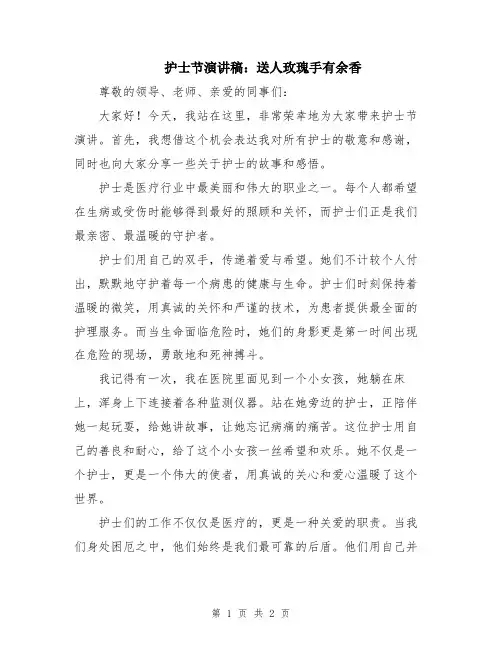 护士节演讲稿：送人玫瑰手有余香

尊敬的领导、老师、亲爱的同事们：

大家好！今天，我站在这里，非常荣幸地为大家带来护士节演讲。首先，我想借这个机会表达我对所有护士的敬意和感谢，同时也向大家分享一些关于护士的故事和感悟。

护士是医疗行业中最美丽和伟大的职业之一。每个人都希望在生病或受伤时能够得到最好的照顾和关怀，而护士们正是我们最亲密、最温暖的守护者。

护士们用自己的双手，传递着爱与希望。她们不计较个人付出，默默地守护着每一个病患的健康与生命。护士们时刻保持着温暖的微笑，用真诚的关怀和严谨的技术，为患者提供最全面的护理服务。而当生命面临危险时，她们的身影更是第一时间出现在危险的现场，勇敢地和死神搏斗。

我记得有一次，我在医院里面见到一个小女孩，她躺在床上，浑身上下连接着各种监测仪器。站在她旁边的护士，正陪伴她一起玩耍，给她讲故事，让她忘记病痛的痛苦。这位护士用自己的善良和耐心，给了这个小女孩一丝希望和欢乐。她不仅是一个护士，更是一个伟大的使者，用真诚的关心和爱心温暖了这个世界。

护士们的工作不仅仅是医疗的，更是一种关爱的职责。当我们身处困厄之中，他们始终是我们最可靠的后盾。他们用自己并

第 1 页 共 2 页